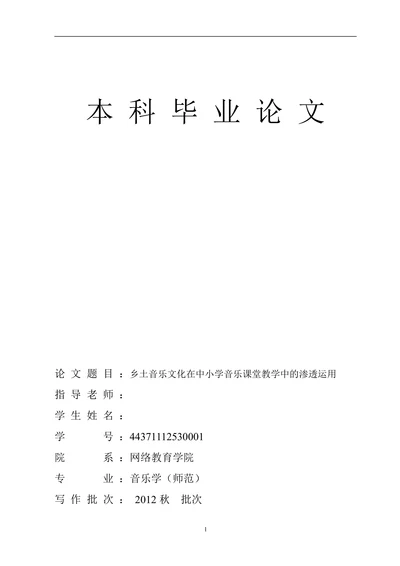 本科毕业论文

论文题目：乡土音乐文化在中小学音乐课堂教学中的渗透运用
指导老师：
学生姓名：
学　　号：44371112530001
院　　系：网络教育学院
专　　业：音乐学（师范）
写作批次： 2012 秋　批次

1